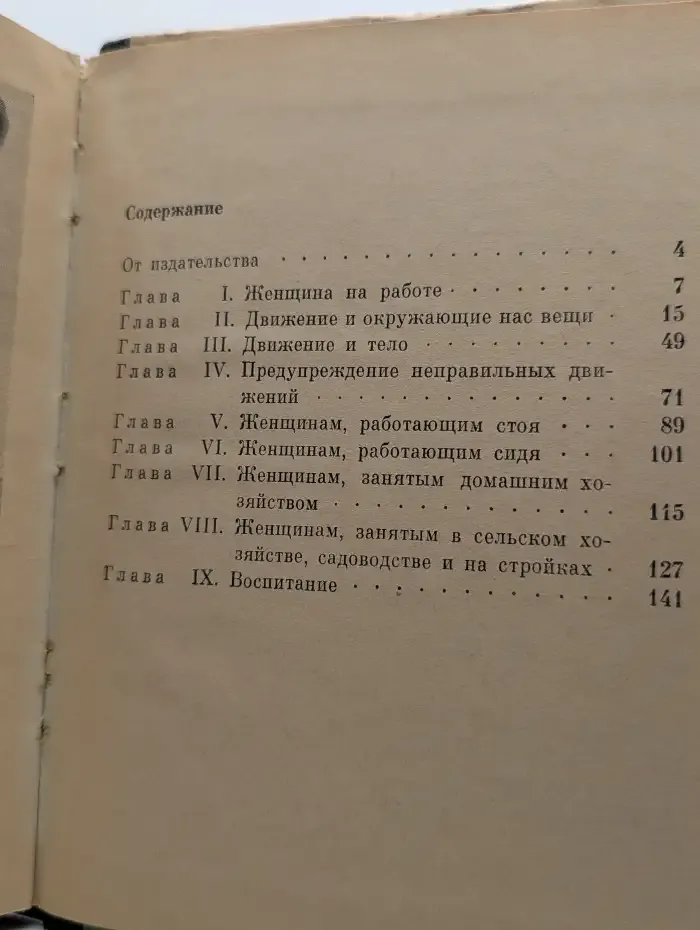 Содержание

От издательства 4

Глава I. Женщина на работе 7

Глава II. Движение и окружающие нас вещи 15

Глава III. Движение и тело 49

Глава IV. Предупреждение неправильных движений 71

Глава V. Женщинам, работающим стоя 89

Глава VI. Женщинам, работающим сидя 101

Глава VII. Женщинам, занятым домашним хозяйством 115

Глава VIII. Женщинам, занятым в сельском хозяйстве, садоводстве и на стройках 127

Глава IX. Воспитание 141